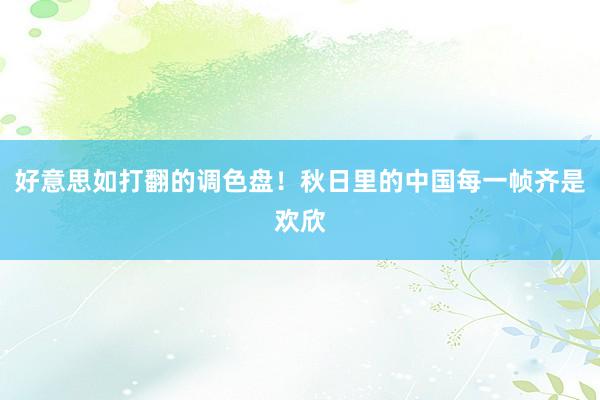 好意思如打翻的调色盘！秋日里的中国每一帧齐是欢欣